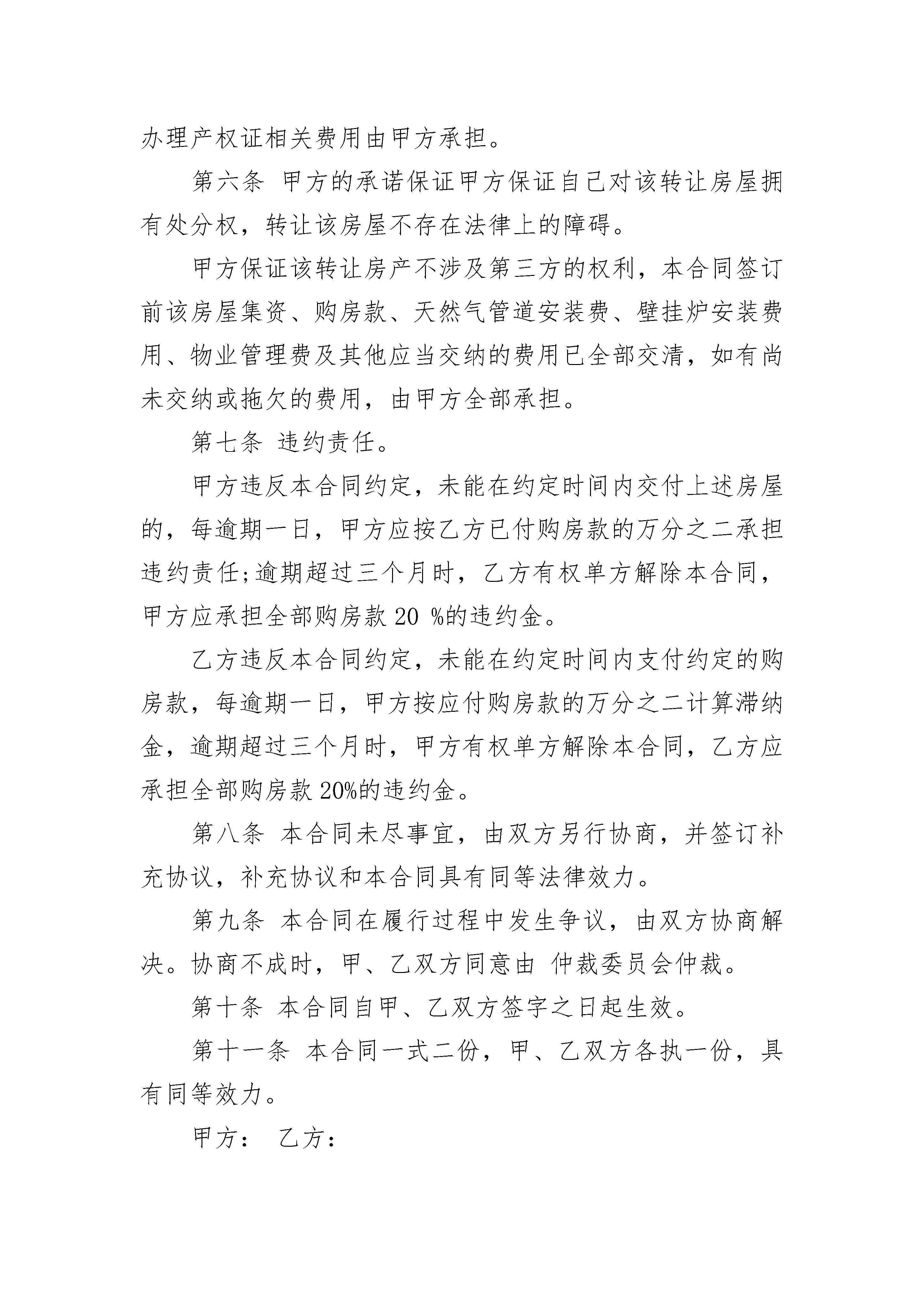 办理产权证相关费用由甲方承担。

第六条 甲方的承诺保证甲方保证自己对该转让房屋拥有处分权，转让该房屋不存在法律上的障碍。

甲方保证该转让房产不涉及第三方的权利，本合同签订前该房屋集资、购房款、天然气管道安装费、壁挂炉安装费用、物业管理费及其他应当交纳的费用已全部交清，如有尚未交纳或拖欠的费用，由甲方全部承担。

第七条 违约责任。

甲方违反本合同约定，未能在约定时间内交付上述房屋的，每逾期一日，甲方应按乙方已付购房款的万分之二承担违约责任;逾期超过三个月时，乙方有权单方解除本合同，甲方应承担全部购房款 20 %的违约金。

乙方违反本合同约定，未能在约定时间内支付约定的购房款，每逾期一日，甲方按应付购房款的万分之二计算滞纳金，逾期超过三个月时，甲方有权单方解除本合同，乙方应承担全部购房款 20%的违约金。

第八条 本合同未尽事宜，由双方另行协商，并签订补充协议，补充协议和本合同具有同等法律效力。

第九条 本合同在履行过程中发生争议，由双方协商解决。协商不成时，甲、乙双方同意由 仲裁委员会仲裁。

第十条 本合同自甲、乙双方签字之日起生效。

第十一条 本合同一式二份，甲、乙双方各执一份，具有同等效力。

甲方： 乙方：